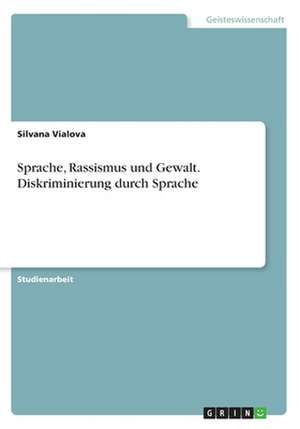 Geisteswissenschaft

Silvana Vialova

Sprache, Rassismus und Gewalt. Diskriminierung durch Sprache

Studienarbeit

GRIN